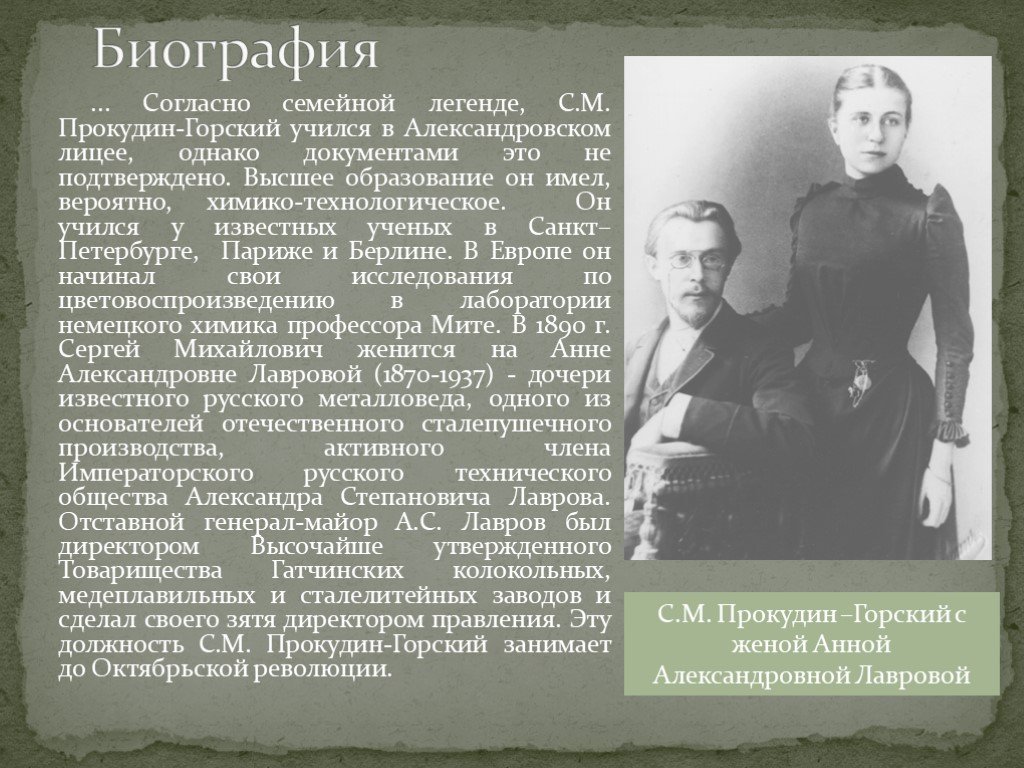 Биография

… Согласно семейной легенде, С.М. Прокудин-Горский учился в Александровском лицее, однако документами это не подтверждено. Высшее образование он имел, вероятно, химико-технологическое. Он учился у известных ученых в Санкт–Петербурге, Париже и Берлине. В Европе он начинал свои исследования по цветовоспроизведению в лаборатории немецкого химика профессора Мите. В 1890 г. Сергей Михайлович женится на Анне Александровне Лавровой (1870-1937) - дочери известного русского металловеда, одного из основателей отечественного сталепушечного производства, активного члена Императорского русского технического общества Александра Степановича Лаврова. Отставной генерал-майор А.С. Лавров был директором Высочайше утвержденного Товарищества Гатчинских колокольных, медеплавильных и сталелитейных заводов и сделал своего зятя директором правления. Эту должность С.М. Прокудин-Горский занимает до Октябрьской революции.

С.М. Прокудин –Горский с женой Анной Александровной Лавровой